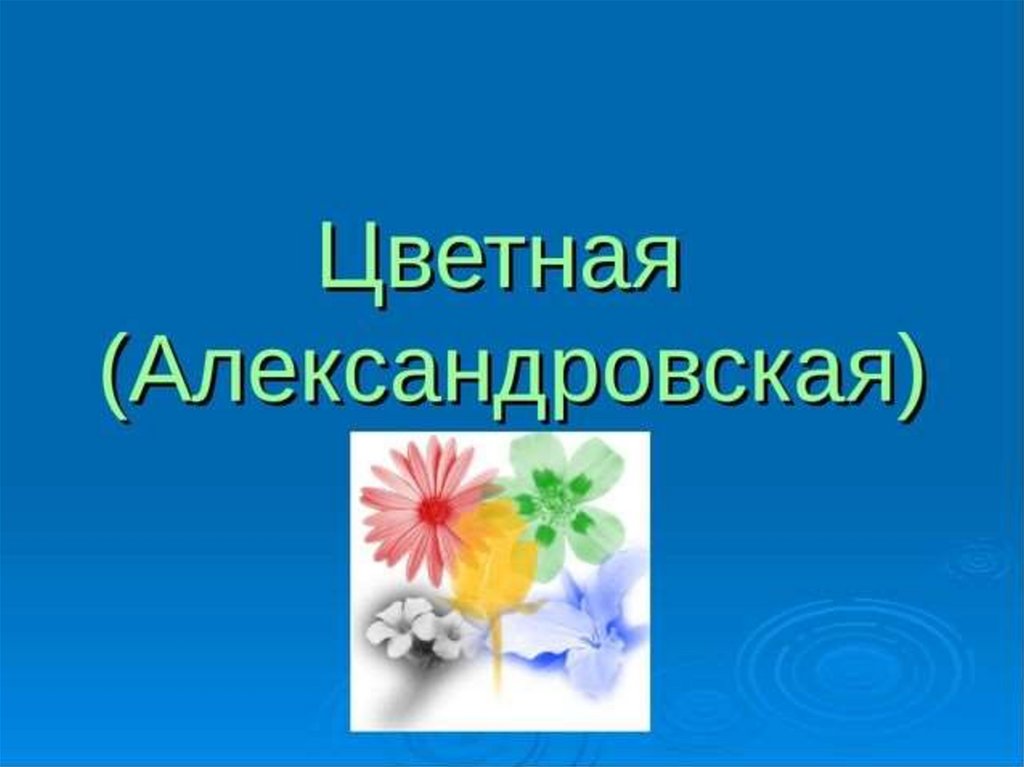 Цветная (Александровская)